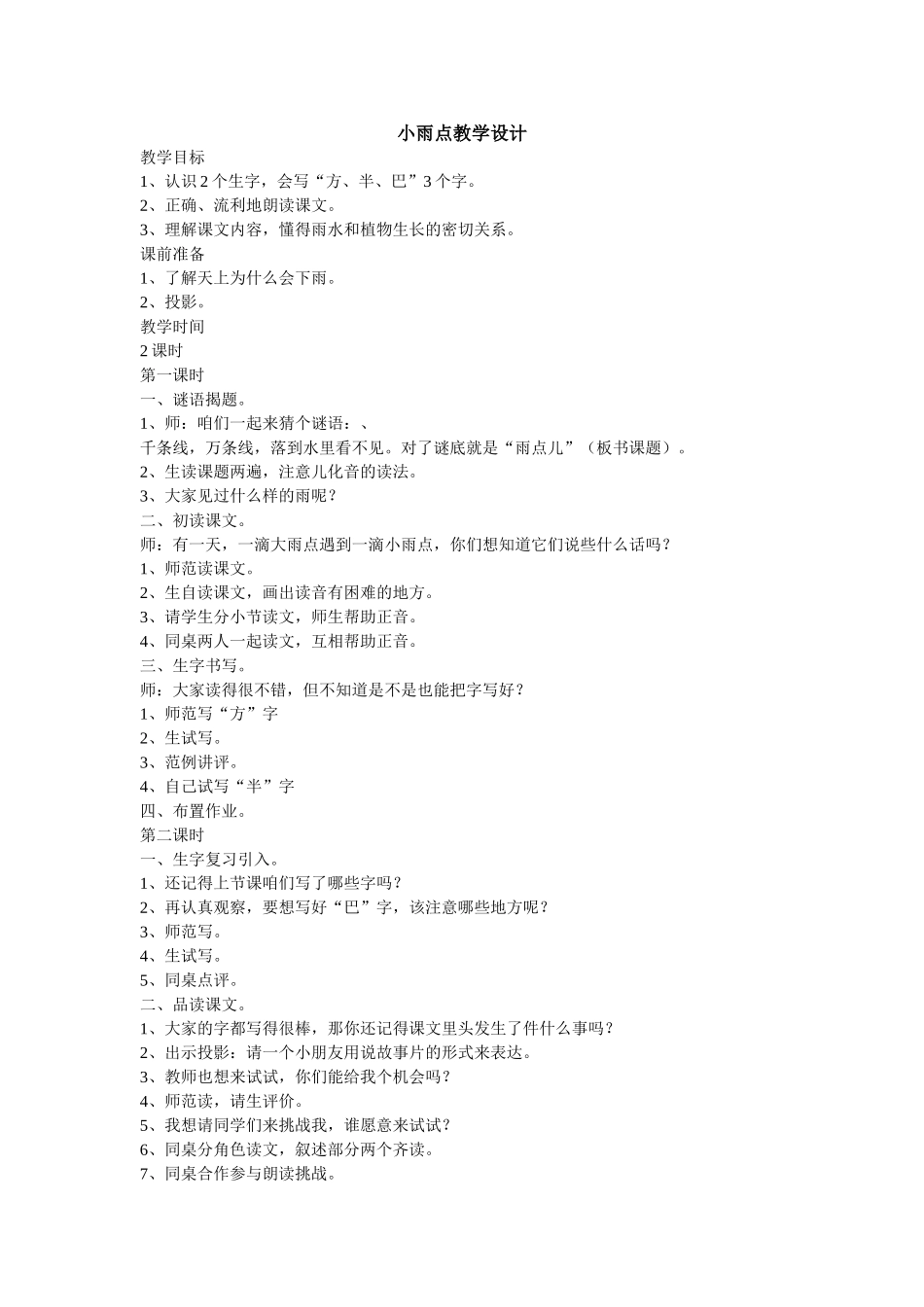 小雨点教学设计

教学目标

1、认识 2 个生字，会写“方、半、巴”3 个字。

2、正确、流利地朗读课文。

3、理解课文内容，懂得雨水和植物生长的密切关系。

课前准备

1、了解天上为什么会下雨。

2、投影。

教学时间

2 课时

第一课时

一、谜语揭题。

1、师：咱们一起来猜个谜语：、

千条线，万条线，落到水里看不见。对了谜底就是“雨点儿”（板书课题）。

2、生读课题两遍，注意儿化音的读法。

3、大家见过什么样的雨呢？

二、初读课文。

师：有一天，一滴大雨点遇到一滴小雨点，你们想知道它们说些什么话吗？

1、师范读课文。

2、生自读课文，画出读音有困难的地方。

3、请学生分小节读文，师生帮助正音。

4、同桌两人一起读文，互相帮助正音。

三、生字书写。

师：大家读得很不错，但不知道是不是也能把字写好？

1、师范写“方”字

2、生试写。

3、范例讲评。

4、自己试写“半”字

四、布置作业。

第二课时

一、生字复习引入。

1、还记得上节课咱们写了哪些字吗？

2、再认真观察，要想写好“巴”字，该注意哪些地方呢？

3、师范写。

4、生试写。

5、同桌点评。

二、品读课文。

1、大家的字都写得很棒，那你还记得课文里头发生了件什么事吗？

2、出示投影：请一个小朋友用说故事片的形式来表达。

3、教师也想来试试，你们能给我个机会吗？

4、师范读，请生评价。

5、我想请同学们来挑战我，谁愿意来试试？

6、同桌分角色读文，叙述部分两个齐读。

7、同桌合作参与朗读挑战。